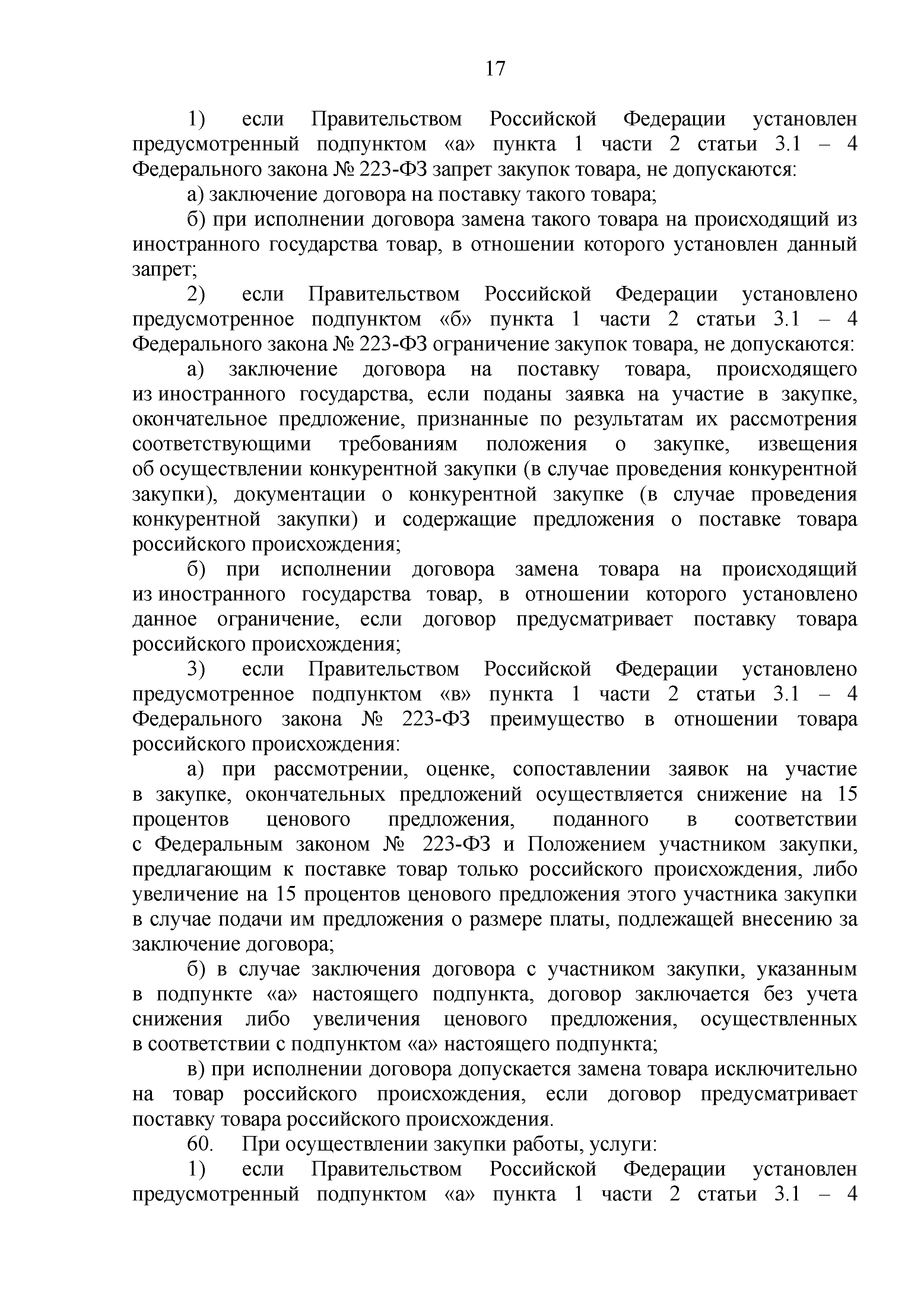 17

1) если Правительством Российской Федерации установлен предусмотренный подпунктом «а» пункта 1 части 2 статьи 3.1 – 4 Федерального закона № 223-ФЗ запрет закупок товара, не допускаются:

а) заключение договора на поставку такого товара;

б) при исполнении договора замена такого товара на происходящий из иностранного государства товар, в отношении которого установлен данный запрет;

2) если Правительством Российской Федерации установлено предусмотренное подпунктом «б» пункта 1 части 2 статьи 3.1 – 4 Федерального закона № 223-ФЗ ограничение закупок товара, не допускаются:

а) заключение договора на поставку товара, происходящего из иностранного государства, если поданы заявка на участие в закупке, окончательное предложение, признанные по результатам их рассмотрения соответствующими требованиям положения о закупке, извещения об осуществлении конкурентной закупки (в случае проведения конкурентной закупки), документации о конкурентной закупке (в случае проведения конкурентной закупки) и содержащие предложения о поставке товара российского происхождения;

б) при исполнении договора замена товара на происходящий из иностранного государства товар, в отношении которого установлено данное ограничение, если договор предусматривает поставку товара российского происхождения;

3) если Правительством Российской Федерации установлено предусмотренное подпунктом «в» пункта 1 части 2 статьи 3.1 – 4 Федерального закона № 223-ФЗ преимущество в отношении товара российского происхождения:

а) при рассмотрении, оценке, сопоставлении заявок на участие в закупке, окончательных предложений осуществляется снижение на 15 процентов ценового предложения, поданного в соответствии с Федеральным законом № 223-ФЗ и Положением участником закупки, предлагающим к поставке товар только российского происхождения, либо увеличение на 15 процентов ценового предложения этого участника закупки в случае подачи им предложения о размере платы, подлежащей внесению за заключение договора;

б) в случае заключения договора с участником закупки, указанным в подпункте «а» настоящего подпункта, договор заключается без учета снижения либо увеличения ценового предложения, осуществленных в соответствии с подпунктом «а» настоящего подпункта;

в) при исполнении договора допускается замена товара исключительно на товар российского происхождения, если договор предусматривает поставку товара российского происхождения.

60. При осуществлении закупки работы, услуги:

1) если Правительством Российской Федерации установлен предусмотренный подпунктом «а» пункта 1 части 2 статьи 3.1 – 4